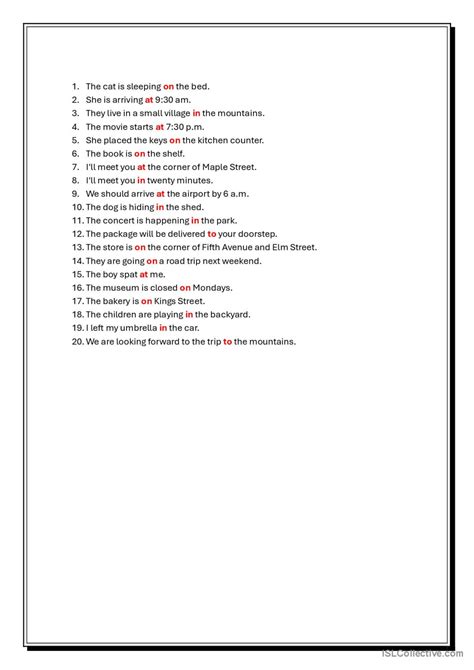 1. The cat is sleeping on the bed.
2. She is arriving at 9:30 am.
3. They live in a small village in the mountains.
4. The movie starts at 7:30 p.m.
5. She placed the keys on the kitchen counter.
6. The book is on the shelf.
7. I'll meet you at the corner of Maple Street.
8. I'll meet you in twenty minutes.
9. We should arrive at the airport by 6 a.m.
10. The dog is hiding in the shed.
11. The concert is happening in the park.
12. The package will be delivered to your doorstep.
13. The store is on the corner of Fifth Avenue and Elm Street.
14. They are going on a road trip next weekend.
15. The boy spat at me.
16. The museum is closed on Mondays.
17. The bakery is on Kings Street.
18. The children are playing in the backyard.
19. I left my umbrella in the car.
20. We are looking forward to the trip to the mountains.

iSLCollective.com